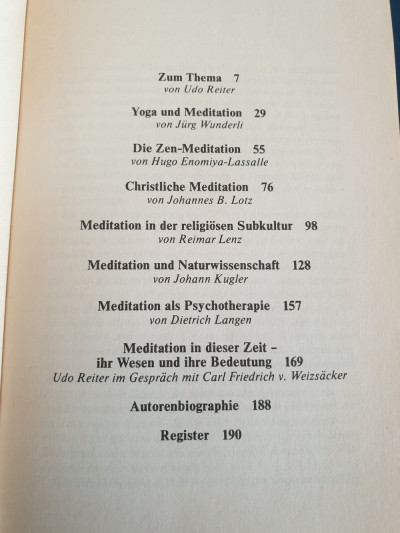 Zum Thema 7
von Udo Reiter

Yoga und Meditation 29
von Jürg Wunderli

Die Zen-Meditation 55
von Hugo Enomiya-Lassalle

Christliche Meditation 76
von Johannes B. Lotz

Meditation in der religiösen Subkultur 98
von Reimar Lenz

Meditation und Naturwissenschaft 128
von Johann Kugler

Meditation als Psychotherapie 157
von Dietrich Langen

Meditation in dieser Zeit – ihr Wesen und ihre Bedeutung 169
Udo Reiter im Gespräch mit Carl Friedrich v. Weizsäcker

Autorenbiographie 188

Register 190